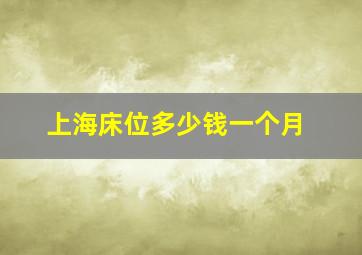 上海床位多少钱一个月